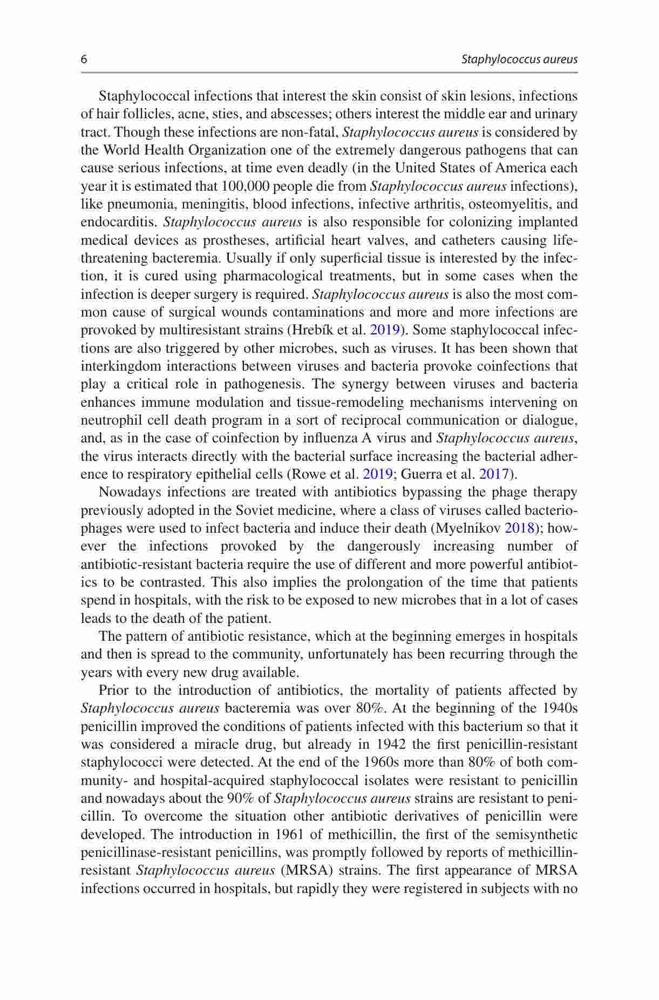 6 Staphylococcus aureus

Staphylococcal infections that interest the skin consist of skin lesions, infections of hair follicles, acne, sties, and abscesses; others interest the middle ear and urinary tract. Though these infections are non-fatal, Staphylococcus aureus is considered by the World Health Organization one of the extremely dangerous pathogens that can cause serious infections, at time even deadly (in the United States of America each year it is estimated that 100,000 people die from Staphylococcus aureus infections), like pneumonia, meningitis, blood infections, infective arthritis, osteomyelitis, and endocarditis. Staphylococcus aureus is also responsible for colonizing implanted medical devices as prostheses, artificial heart valves, and catheters causing life-threatening bacteremia. Usually if only superficial tissue is interested by the infection, it is cured using pharmacological treatments, but in some cases when the infection is deeper surgery is required. Staphylococcus aureus is also the most common cause of surgical wounds contaminations and more and more infections are provoked by multiresistant strains (Hrebík et al. 2019). Some staphylococcal infections are also triggered by other microbes, such as viruses. It has been shown that interkingdom interactions between viruses and bacteria provoke coinfections that play a critical role in pathogenesis. The synergy between viruses and bacteria enhances immune modulation and tissue-remodeling mechanisms intervening on neutrophil cell death program in a sort of reciprocal communication or dialogue, and, as in the case of coinfection by influenza A virus and Staphylococcus aureus, the virus interacts directly with the bacterial surface increasing the bacterial adherence to respiratory epithelial cells (Rowe et al. 2019; Guerra et al. 2017).

Nowadays infections are treated with antibiotics bypassing the phage therapy previously adopted in the Soviet medicine, where a class of viruses called bacteriophages were used to infect bacteria and induce their death (Myelnikov 2018); however the infections provoked by the dangerously increasing number of antibiotic-resistant bacteria require the use of different and more powerful antibiotics to be contrasted. This also implies the prolongation of the time that patients spend in hospitals, with the risk to be exposed to new microbes that in a lot of cases leads to the death of the patient.

The pattern of antibiotic resistance, which at the beginning emerges in hospitals and then is spread to the community, unfortunately has been recurring through the years with every new drug available.

Prior to the introduction of antibiotics, the mortality of patients affected by Staphylococcus aureus bacteremia was over 80%. At the beginning of the 1940s penicillin improved the conditions of patients infected with this bacterium so that it was considered a miracle drug, but already in 1942 the first penicillin-resistant staphylococci were detected. At the end of the 1960s more than 80% of both community- and hospital-acquired staphylococcal isolates were resistant to penicillin and nowadays about the 90% of Staphylococcus aureus strains are resistant to penicillin. To overcome the situation other antibiotic derivatives of penicillin were developed. The introduction in 1961 of methicillin, the first of the semisynthetic penicillinase-resistant penicillins, was promptly followed by reports of methicillin-resistant Staphylococcus aureus (MRSA) strains. The first appearance of MRSA infections occurred in hospitals, but rapidly they were registered in subjects with no